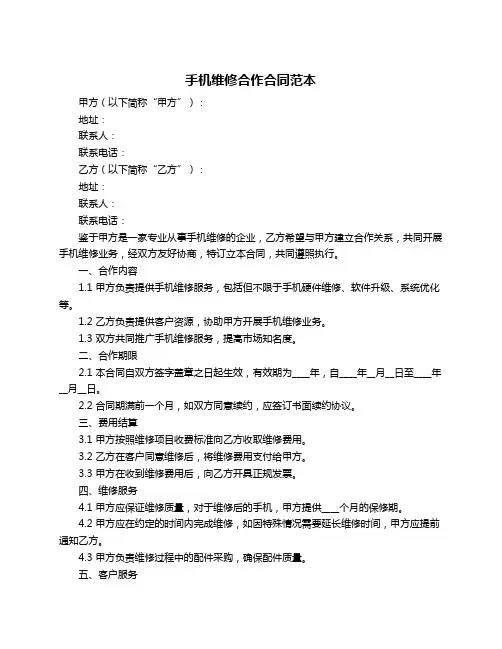 手机维修合作合同范本

甲方（以下简称“甲方”）：

地址：

联系人：

联系电话：

乙方（以下简称“乙方”）：

地址：

联系人：

联系电话：

鉴于甲方是一家专业从事手机维修的企业，乙方希望与甲方建立合作关系，共同开展手机维修业务，经双方友好协商，特订立本合同，共同遵照执行。

一、合作内容

1.1 甲方负责提供手机维修服务，包括但不限于手机硬件维修、软件升级、系统优化等。

1.2 乙方负责提供客户资源，协助甲方开展手机维修业务。

1.3 双方共同推广手机维修服务，提高市场知名度。

二、合作期限

2.1 本合同自双方签字盖章之日起生效，有效期为____年，自____年__月__日至____年__月__日。

2.2 合同期满前一个月，如双方同意续约，应签订书面续约协议。

三、费用结算

3.1 甲方按照维修项目收费标准向乙方收取维修费用。

3.2 乙方在客户同意维修后，将维修费用支付给甲方。

3.3 甲方在收到维修费用后，向乙方开具正规发票。

四、维修服务

4.1 甲方应保证维修质量，对于维修后的手机，甲方提供____个月的保修期。

4.2 甲方应在约定的时间内完成维修，如因特殊情况需要延长维修时间，甲方应提前通知乙方。

4.3 甲方负责维修过程中的配件采购，确保配件质量。

五、客户服务